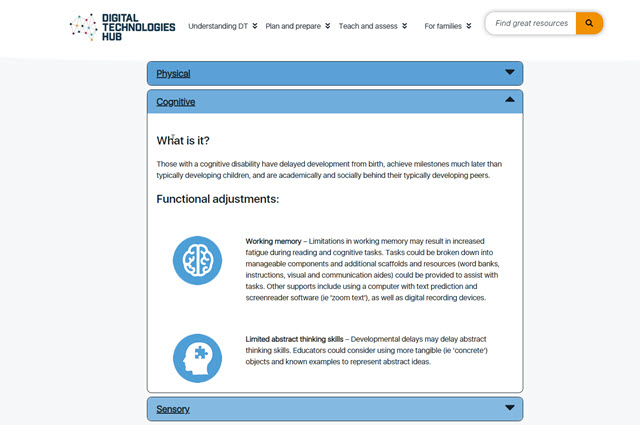 DIGITAL TECHNOLOGIES HUB

Understanding DT Plan and prepare Teach and assess For families

Find great resources

Physical

Cognitive

What is it?

Those with a cognitive disability have delayed development from birth, achieve milestones much later than typically developing children, and are academically and socially behind their typically developing peers.

Functional adjustments:

Working memory – Limitations in working memory may result in increased fatigue during reading and cognitive tasks. Tasks could be broken down into manageable components and additional scaffolds and resources (word banks, instructions, visual and communication aides) could be provided to assist with tasks. Other supports include using a computer with text prediction and screenreader software (ie 'zoom text'), as well as digital recording devices.

Limited abstract thinking skills – Developmental delays may delay abstract thinking skills. Educators could consider using more tangible (ie 'concrete') objects and known examples to represent abstract ideas.

Sensory